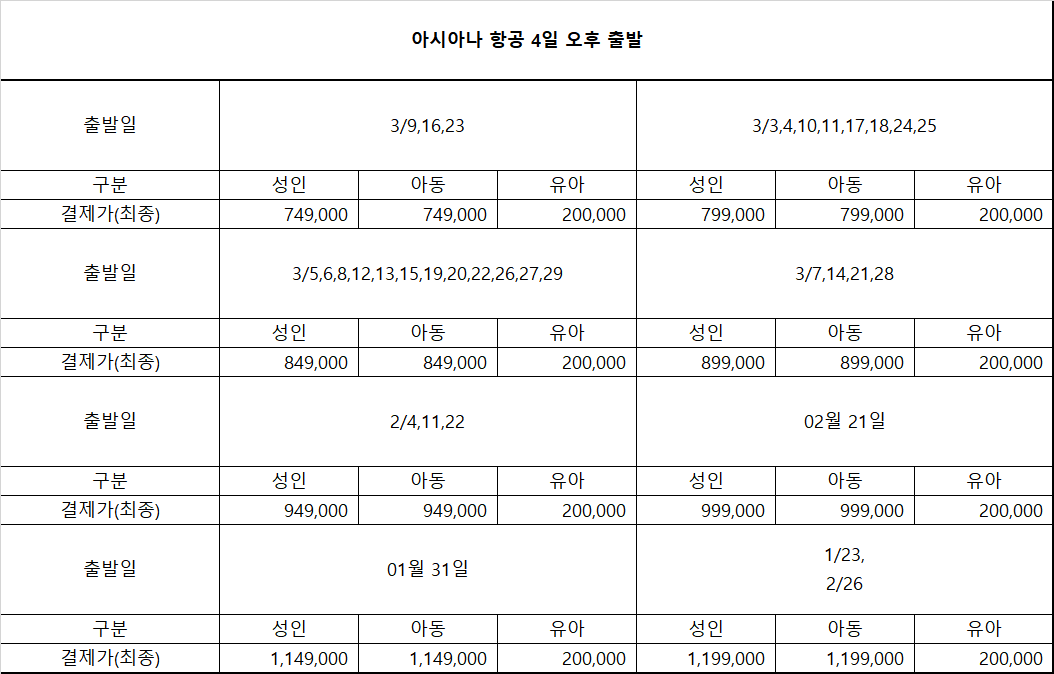 아시아나 항공 4일 오후 출발

| 출발일 | 3/9,16,23 | | | 3/3,4,10,11,17,18,24,25 | | |
|---|---|---|---|---|---|---|
| 구분 | 성인 | 아동 | 유아 | 성인 | 아동 | 유아 |
| 결제가(최종) | 749,000 | 749,000 | 200,000 | 799,000 | 799,000 | 200,000 |
| 출발일 | 3/5,6,8,12,13,15,19,20,22,26,27,29 | | | 3/7,14,21,28 | | |
| 구분 | 성인 | 아동 | 유아 | 성인 | 아동 | 유아 |
| 결제가(최종) | 849,000 | 849,000 | 200,000 | 899,000 | 899,000 | 200,000 |
| 출발일 | 2/4,11,22 | | | 02월 21일 | | |
| 구분 | 성인 | 아동 | 유아 | 성인 | 아동 | 유아 |
| 결제가(최종) | 949,000 | 949,000 | 200,000 | 999,000 | 999,000 | 200,000 |
| 출발일 | 01월 31일 | | | 1/23, 2/26 | | |
| 구분 | 성인 | 아동 | 유아 | 성인 | 아동 | 유아 |
| 결제가(최종) | 1,149,000 | 1,149,000 | 200,000 | 1,199,000 | 1,199,000 | 200,000 |